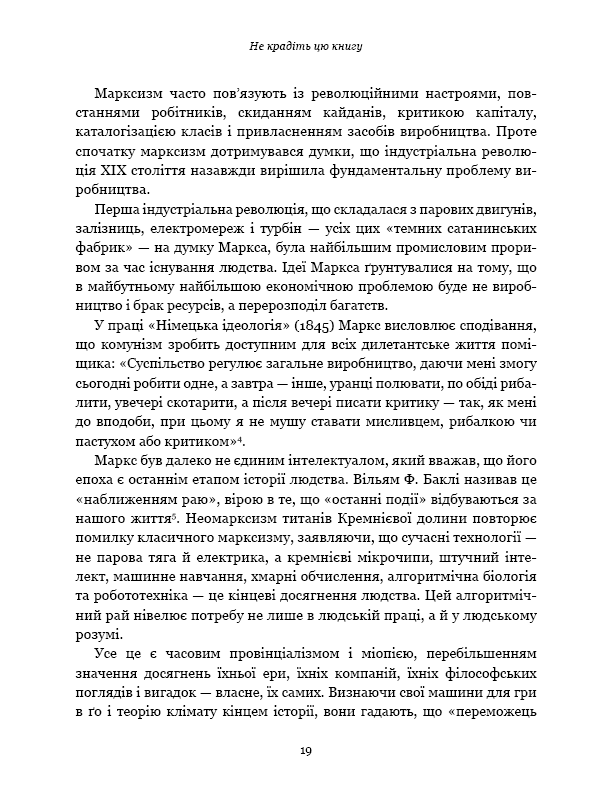 Не крадіть цю книгу

Марксизм часто пов'язують із революційними настроями, повстаннями робітників, скиданням кайданів, критикою капіталу, каталогізацією класів і привласненням засобів виробництва. Проте спочатку марксизм дотримувався думки, що індустріальна революція XIX століття назавжди вирішила фундаментальну проблему виробництва.

Перша індустріальна революція, що складалася з парових двигунів, залізниць, електромереж і турбін — усіх цих «темних сатанинських фабрик» — на думку Маркса, була найбільшим промисловим проривом за час існування людства. Ідеї Маркса ґрунтувалися на тому, що в майбутньому найбільшою економічною проблемою буде не виробництво і брак ресурсів, а перерозподіл багатств.

У праці «Німецька ідеологія» (1845) Маркс висловлює сподівання, що комунізм зробить доступним для всіх дилетантське життя поміщика: «Суспільство регулює загальне виробництво, даючи мені змогу сьогодні робити одне, а завтра — інше, уранці полювати, по обіді рибалити, увечері скотарити, а після вечері писати критику — так, як мені до вподоби, при цьому я не мушу ставати мисливцем, рибалкою чи пастухом або критиком»$^4$.

Маркс був далеко не єдиним інтелектуалом, який вважав, що його епоха є останнім етапом історії людства. Вільям Ф. Баклі називав це «наближенням раю», вірою в те, що «останні події» відбуваються за нашого життя$^5$. Неомарксизм титанів Кремнієвої долини повторює помилку класичного марксизму, заявляючи, що сучасні технології — не парова тяга й електрика, а кремнієві мікрочипи, штучний інтелект, машинне навчання, хмарні обчислення, алгоритмічна біологія та робототехніка — це кінцеві досягнення людства. Цей алгоритмічний рай нівелює потребу не лише в людській праці, а й у людському розумі.

Усе це є часовим провінціалізмом і міопією, перебільшенням значення досягнень їхньої ери, їхніх компаній, їхніх філософських поглядів і вигадок — власне, їх самих. Визнаючи свої машини для гри в ґо і теорію клімату кінцем історії, вони гадають, що «переможець

19